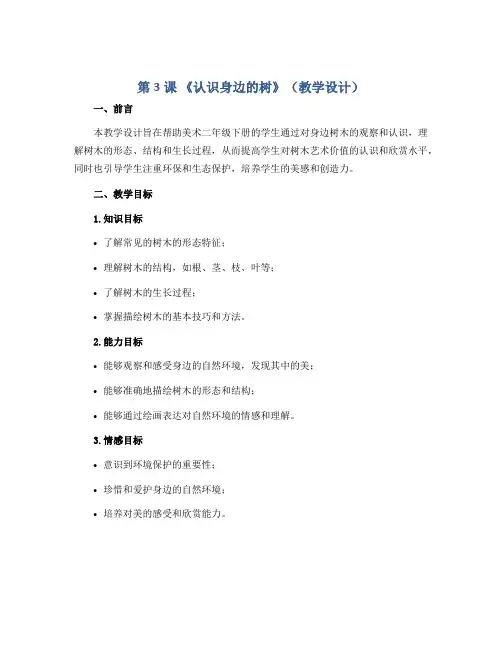 第 3 课 《认识身边的树》（教学设计）

一、前言

本教学设计旨在帮助美术二年级下册的学生通过对身边树木的观察和认识，理解树木的形态、结构和生长过程，从而提高学生对树木艺术价值的认识和欣赏水平，同时也引导学生注重环保和生态保护，培养学生的美感和创造力。

二、教学目标

1. 知识目标

• 了解常见的树木的形态特征；

• 理解树木的结构，如根、茎、枝、叶等；

• 了解树木的生长过程；

• 掌握描绘树木的基本技巧和方法。

2. 能力目标

• 能够观察和感受身边的自然环境，发现其中的美；

• 能够准确地描绘树木的形态和结构；

• 能够通过绘画表达对自然环境的情感和理解。

3. 情感目标

• 意识到环境保护的重要性；

• 珍惜和爱护身边的自然环境；

• 培养对美的感受和欣赏能力。